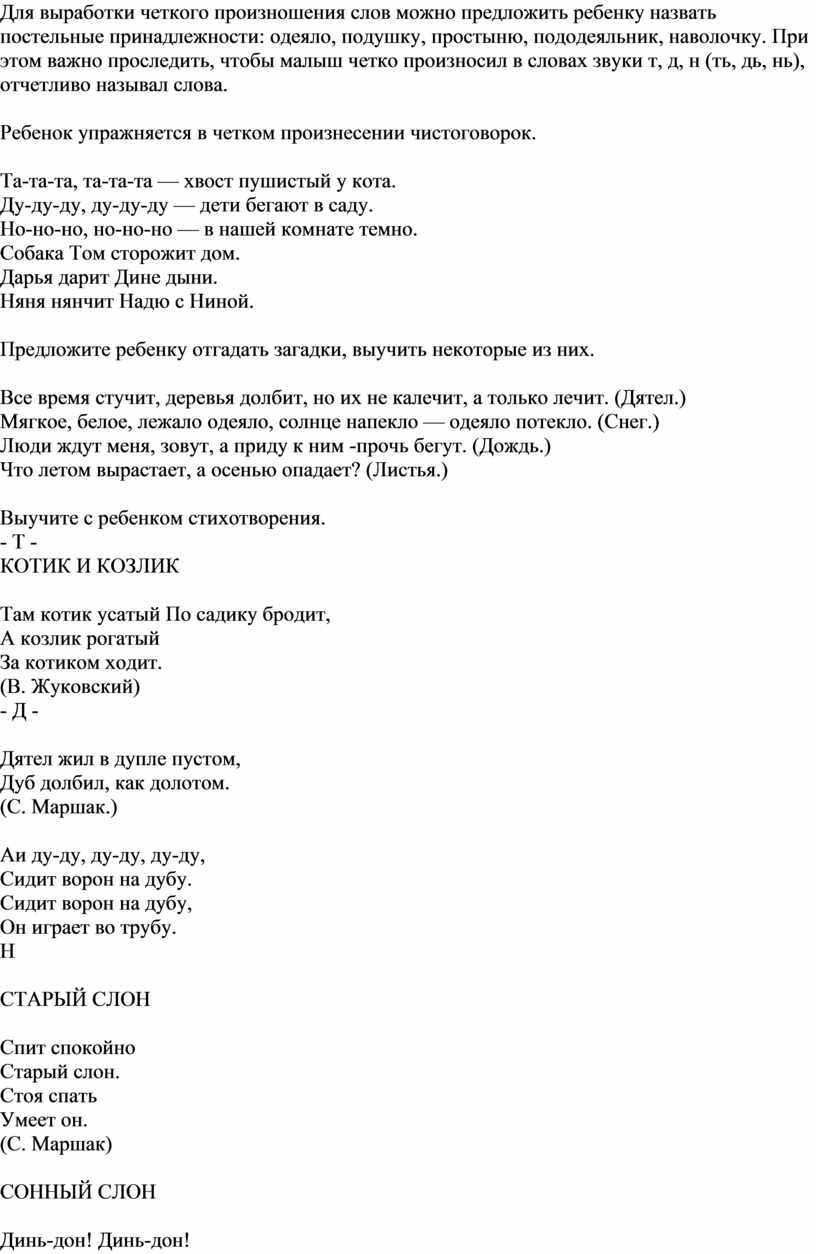 Для выработки четкого произношения слов можно предложить ребенку назвать постельные принадлежности: одеяло, подушку, простыню, пододеяльник, наволочку. При этом важно проследить, чтобы малыш четко произносил в словах звуки т, д, н (ть, дь, нь), отчетливо называл слова.

Ребенок упражняется в четком произнесении чистоговорок.

Та-та-та, та-та-та — хвост пушистый у кота.
Ду-ду-ду, ду-ду-ду — дети бегают в саду.
Но-но-но, но-но-но — в нашей комнате темно.
Собака Том сторожит дом.
Дарья дарит Дине дыни.
Няня нянчит Надю с Ниной.

Предложите ребенку отгадать загадки, выучить некоторые из них.

Все время стучит, деревья долбит, но их не калечит, а только лечит. (Дятел.)
Мягкое, белое, лежало одеяло, солнце напекло — одеяло потекло. (Снег.)
Люди ждут меня, зовут, а приду к ним -прочь бегут. (Дождь.)
Что летом вырастает, а осенью опадает? (Листья.)

Выучите с ребенком стихотворения.
- Т -
КОТИК И КОЗЛИК

Там котик усатый По садику бродит,
А козлик рогатый
За котиком ходит.
(В. Жуковский)
- Д -

Дятел жил в дупле пустом,
Дуб долбил, как долотом.
(С. Маршак.)

Аи ду-ду, ду-ду, ду-ду,
Сидит ворон на дубу.
Сидит ворон на дубу,
Он играет во трубу.
Н

СТАРЫЙ СЛОН

Спит спокойно
Старый слон.
Стоя спать
Умеет он.
(С. Маршак)

СОННЫЙ СЛОН

Динь-дон! Динь-дон!